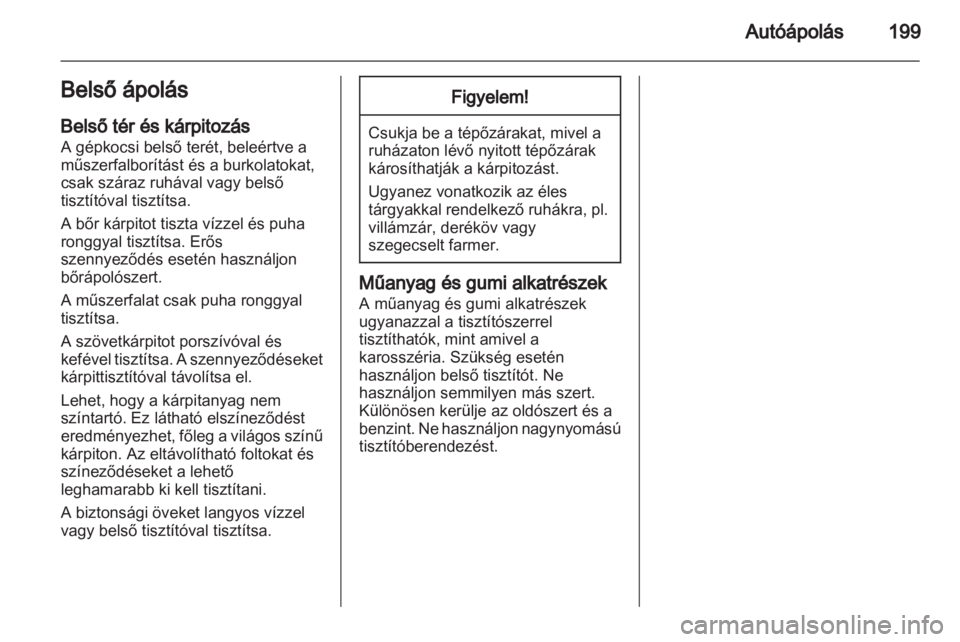 Autóápolás 199

Belső ápolás

Belső tér és kárpitozás
A gépkocsi belső terét, beleértve a műszerfalborítást és a burkolatokat, csak száraz ruhával vagy belső tisztítóval tisztítsa.

A bőr kárpitot tiszta vízzel és puha ronggyal tisztítsa. Erős szennyeződés esetén használjon bőrápolószert.

A műszerfalat csak puha ronggyal tisztítsa.

A szövetkárpitot porszívóval és kefével tisztítsa. A szennyeződéseket kárpittisztítóval távolítsa el.

Lehet, hogy a kárpitanyag nem színtartó. Ez látható elszíneződést eredményezhet, főleg a világos színű kárpiton. Az eltávolítható foltokat és színeződéseket a lehető leghamarabb ki kell tisztítani.

A biztonsági öveket langyos vízzel vagy belső tisztítóval tisztítsa.

Figyelem!

Csukja be a tépőzárakat, mivel a ruházaton lévő nyitott tépőzárak károsíthatják a kárpitozást.

Ugyanez vonatkozik az éles tárgyakkal rendelkező ruhákra, pl. villámzár, deréköv vagy szegecselt farmer.

Műanyag és gumi alkatrészek
A műanyag és gumi alkatrészek ugyanazzal a tisztítószerrel tisztíthatók, mint amivel a karosszéria. Szükség esetén használjon belső tisztítót. Ne használjon semmilyen más szert. Különösen kerülje az oldószert és a benzint. Ne használjon nagynyomású tisztítóberendezést.

carmanualsonline.info